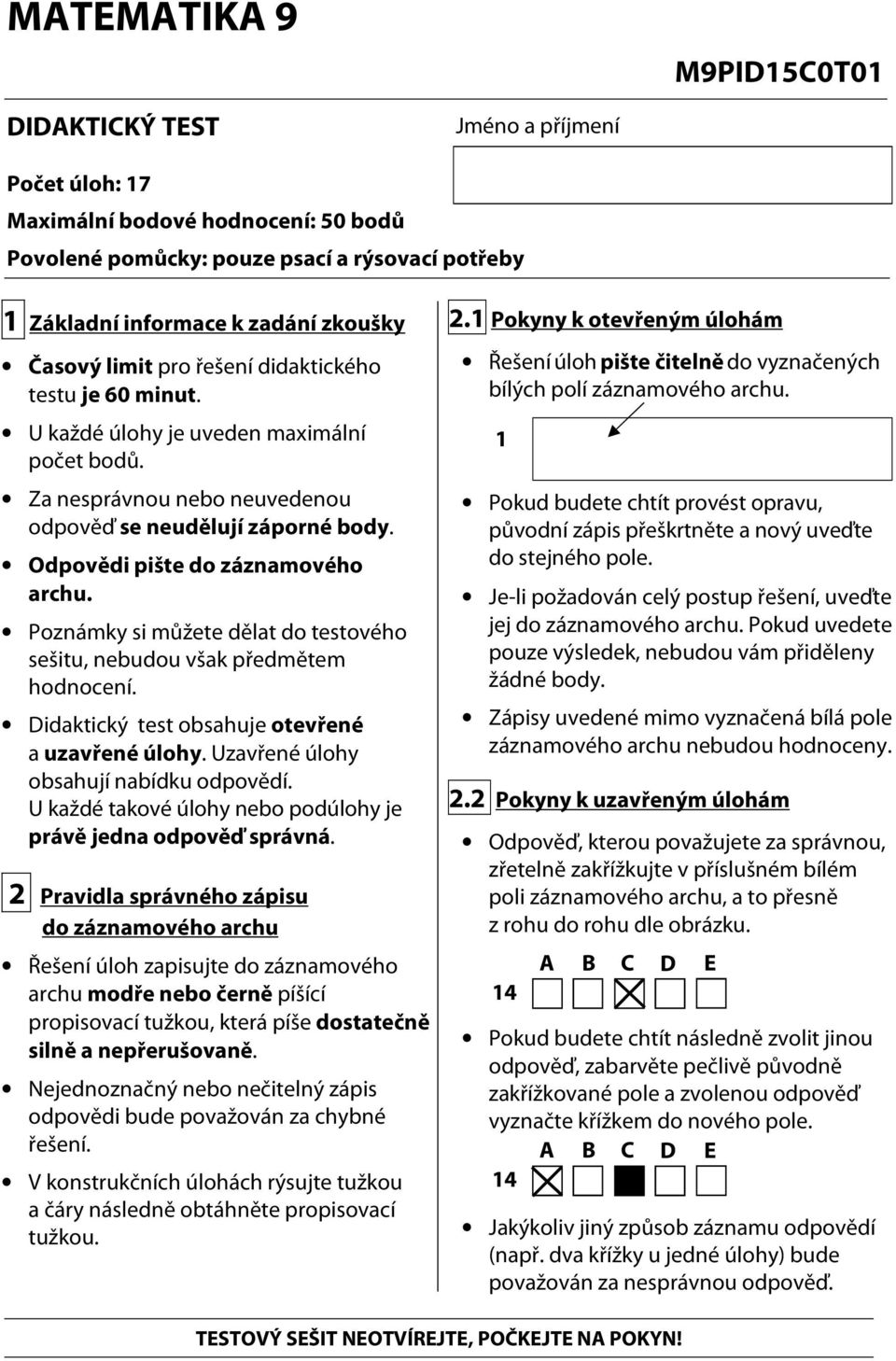 MATEMATIKA 9

M9PID15C0T01

DIDAKTICKÝ TEST

Jméno a příjmení

Počet úloh: 17

Maximální bodové hodnocení: 50 bodů

Povolené pomůcky: pouze psací a rýsovací potřeby

1 Základní informace k zadání zkoušky

• Časový limit pro řešení didaktického testu je 60 minut.

• U každé úlohy je uveden maximální počet bodů.

• Za nesprávnou nebo neuvedenou odpověď se neudělují záporné body.

• Odpovědi pište do záznamového archu.

• Poznámky si můžete dělat do testového sešitu, nebudou však předmětem hodnocení.

• Didaktický test obsahuje otevřené a uzavřené úlohy. Uzavřené úlohy obsahují nabídku odpovědí. U každé takové úlohy nebo podúlohy je právě jedna odpověď správná.

2 Pravidla správného zápisu do záznamového archu

• Řešení úloh zapisujte do záznamového archu modře nebo černě píšící propisovací tužkou, která píše dostatečně silně a nepřerušovaně.

• Nejednoznačný nebo nečitelný zápis odpovědi bude považován za chybné řešení.

• V konstrukčních úlohách rýsujte tužkou a čáry následně obtáhněte propisovací tužkou.

2.1 Pokyny k otevřeným úlohám

• Řešení úloh pište čitelně do vyznačených bílých polí záznamového archu.

1

• Pokud budete chtít provést opravu, původní zápis přeškrtněte a nový uveďte do stejného pole.

• Je-li požadován celý postup řešení, uveďte jej do záznamového archu. Pokud uvedete pouze výsledek, nebudou vám přiděleny žádné body.

• Zápisy uvedené mimo vyznačená bílá pole záznamového archu nebudou hodnoceny.

2.2 Pokyny k uzavřeným úlohám

• Odpověď, kterou považujete za správnou, zřetelně zakřížkujte v příslušném bílém poli záznamového archu, a to přesně z rohu do rohu dle obrázku.

A B C D E
14

• Pokud budete chtít následně zvolit jinou odpověď, zabarvěte pečlivě původně zakřížkované pole a zvolenou odpověď vyznačte křížkem do nového pole.

A B C D E
14

• Jakýkoliv jiný způsob záznamu odpovědí (např. dva křížky u jedné úlohy) bude považován za nesprávnou odpověď.

TESTOVÝ SEŠIT NEOTVÍREJTE, POČKEJTE NA POKYN!